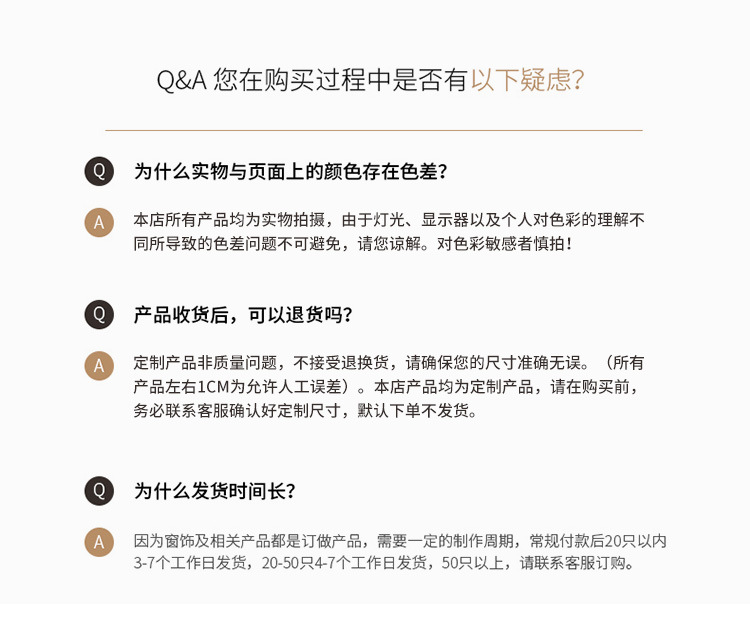 Q&A 您在购买过程中是否有以下疑虑?

Q 为什么实物与页面上的颜色存在色差?

A 本店所有产品均为实物拍摄，由于灯光、显示器以及个人对色彩的理解不同所导致的色差问题不可避免，请您谅解。对色彩敏感者慎拍!

Q 产品收货后，可以退货吗?

A 定制产品非质量问题，不接受退换货，请确保您的尺寸准确无误。（所有产品左右1CM为允许人工误差）。本店产品均为定制产品，请在购买前，务必联系客服确认好定制尺寸，默认下单不发货。

Q 为什么发货时间长?

A 因为窗饰及相关产品都是订做产品，需要一定的制作周期，常规付款后20只以内3-7个工作日发货，20-50只4-7个工作日发货，50只以上，请联系客服订购。